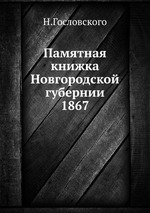 Н.Гословского

Памятная книжка Новгородской губернии 1867